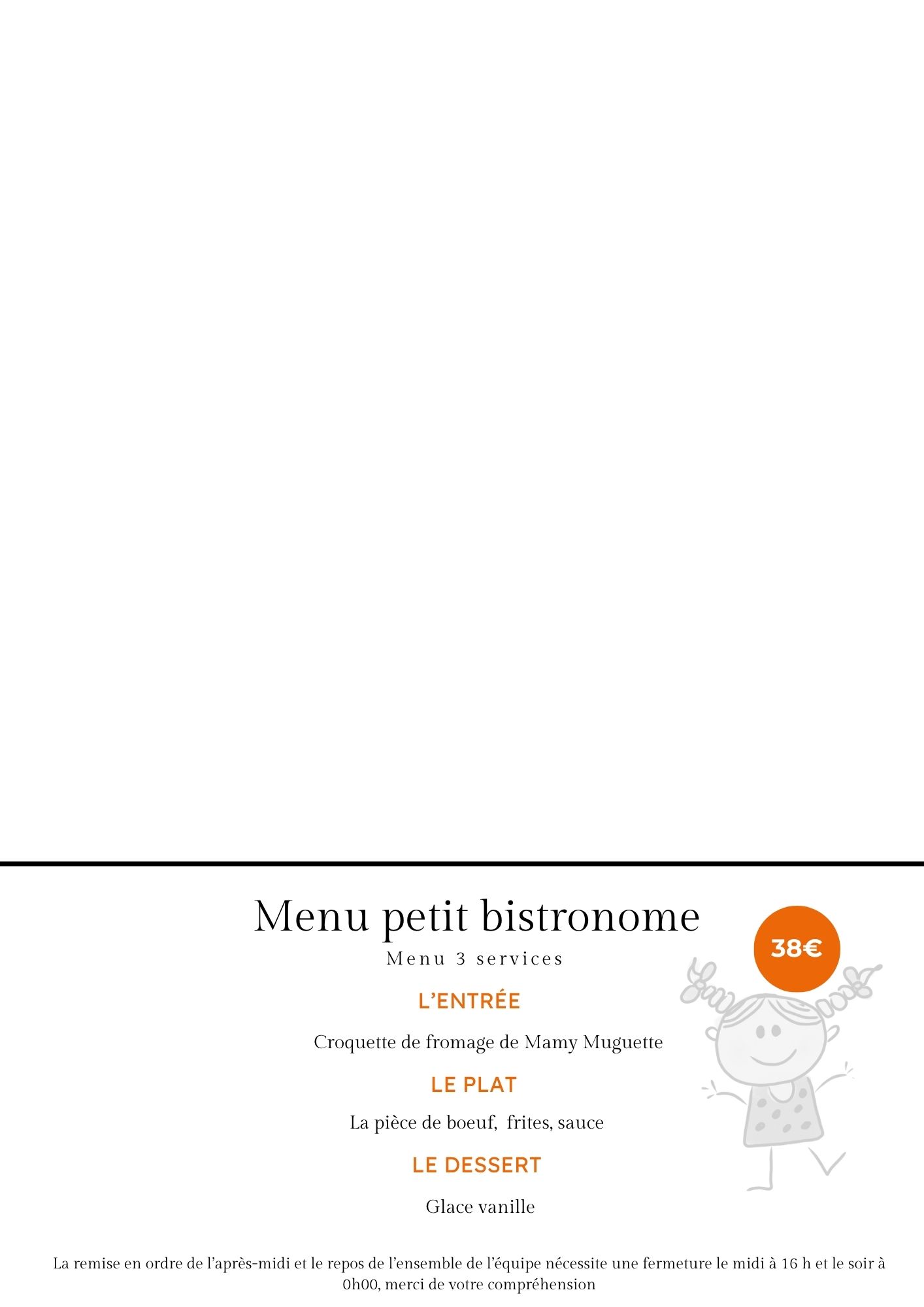 Menu petit bistronome

Menu 3 services

38€

L'ENTRÉE

Croquette de fromage de Mamy Muguette

LE PLAT

La pièce de boeuf, frites, sauce

LE DESSERT

Glace vanille

La remise en ordre de l'après-midi et le repos de l'ensemble de l'équipe nécessite une fermeture le midi à 16 h et le soir à 0h00, merci de votre compréhension